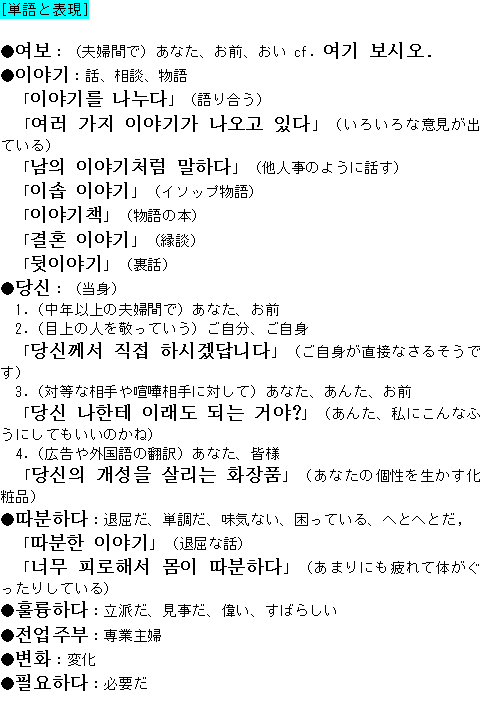 [単語と表現]

●여보：（夫婦間で）あなた、お前、おい cf. 여기 보시오.
●이야기：話、相談、物語
「이야기를 나누다」（語り合う）
「여러 가지 이야기가 나오고 있다」（いろいろな意見が出ている）
「남의 이야기처럼 말하다」（他人事のように話す）
「이솝 이야기」（イソップ物語）
「이야기책」（物語の本）
「결혼 이야기」（縁談）
「뒷이야기」（裏話）
●당신：（当身）
1.（中年以上の夫婦間で）あなた、お前
2.（目上の人を敬っていう）ご自分、ご自身
「당신께서 직접 하시겠답니다」（ご自身が直接なさるそうです）
3.（対等な相手や喧嘩相手に対して）あなた、あんた、お前
「당신 나한테 이래도 되는 거야?」（あんた、私にこんなふうにしてもいいのかね）
4.（広告や外国語の翻訳）あなた、皆様
「당신의 개성을 살리는 화장품」（あなたの個性を生かす化粧品）
●따분하다：退屈だ、単調だ、味気ない、困っている、へとへとだ，
「따분한 이야기」（退屈な話）
「너무 피로해서 몸이 따분하다」（あまりにも疲れて体がぐったりしている）
●훌륭하다：立派だ、見事だ、偉い、すばらしい
●전업주부：専業主婦
●변화：変化
●필요하다：必要だ